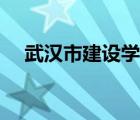 武汉市建设学